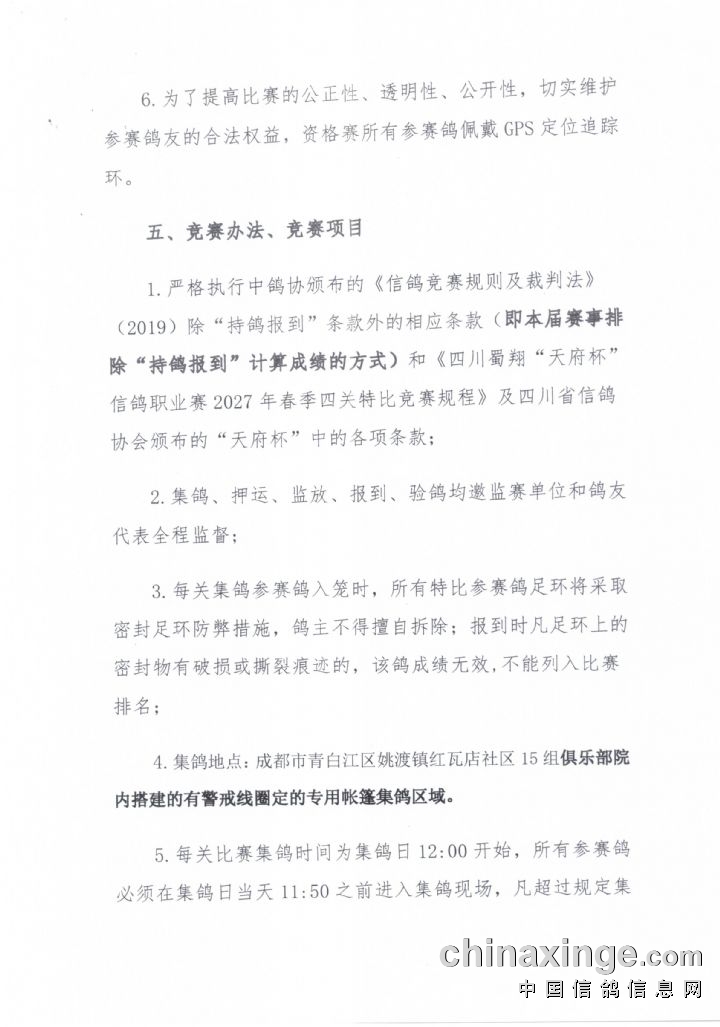 6.为了提高比赛的公正性、透明性、公开性，切实维护参赛鸽友的合法权益，资格赛所有参赛鸽佩戴GPS定位追踪环。

五、竞赛办法、竞赛项目

1.严格执行中鸽协颁布的《信鸽竞赛规则及裁判法》(2019)除“持鸽报到”条款外的相应条款（即本届赛事排除“持鸽报到”计算成绩的方式）和《四川蜀翔“天府杯”信鸽职业赛2027年春季四关特比竞赛规程》及四川省信鸽协会颁布的“天府杯”中的各项条款；

2.集鸽、押运、监放、报到、验鸽均邀监赛单位和鸽友代表全程监督；

3.每关集鸽参赛鸽入笼时，所有特比参赛鸽足环将采取密封足环防弊措施，鸽主不得擅自拆除；报到时凡足环上的密封物有破损或撕裂痕迹的，该鸽成绩无效，不能列入比赛排名；

4.集鸽地点：成都市青白江区姚渡镇红瓦店社区15组俱乐部院内搭建的有警戒线圈定的专用帐篷集鸽区域。

5.每关比赛集鸽时间为集鸽日12:00开始，所有参赛鸽必须在集鸽日当天11:50之前进入集鸽现场，凡超过规定集

chinaxinge.com
中国信鸽信息网